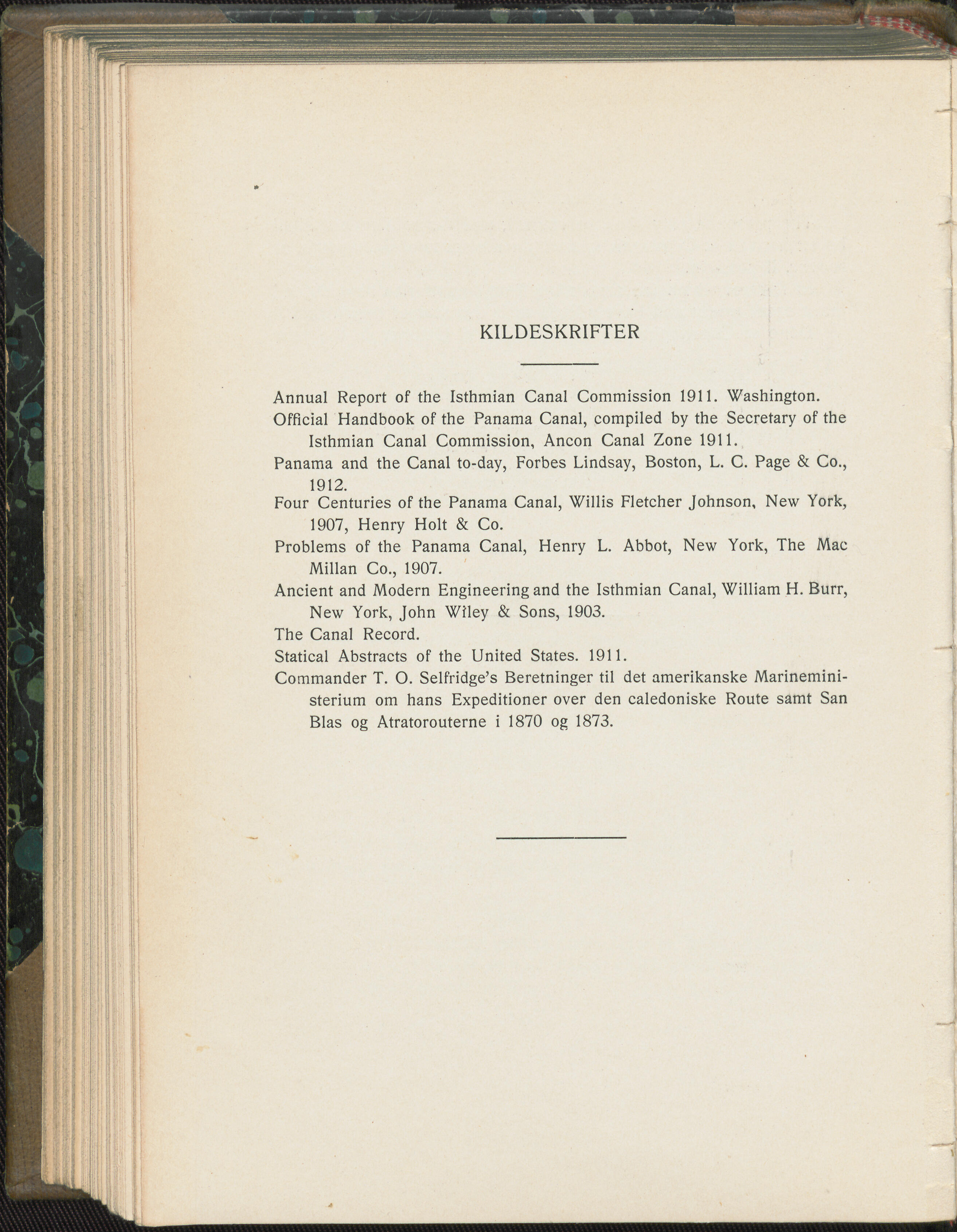 KILDESKRIFTER

Annual Report of the Isthmian Canal Commission 1911. Washington.

Official Handbook of the Panama Canal, compiled by the Secretary of the Isthmian Canal Commission, Ancon Canal Zone 1911.

Panama and the Canal to-day, Forbes Lindsay, Boston, L. C. Page & Co., 1912.

Four Centuries of the Panama Canal, Willis Fletcher Johnson, New York, 1907, Henry Holt & Co.

Problems of the Panama Canal, Henry L. Abbot, New York, The Mac Millan Co., 1907.

Ancient and Modern Engineering and the Isthmian Canal, William H. Burr, New York, John Wiley & Sons, 1903.

The Canal Record.

Statical Abstracts of the United States. 1911.

Commander T. O. Selfridge's Beretninger til det amerikanske Marineministerium om hans Expeditioner over den caledoniske Route samt San Blas og Atratorouterne i 1870 og 1873.